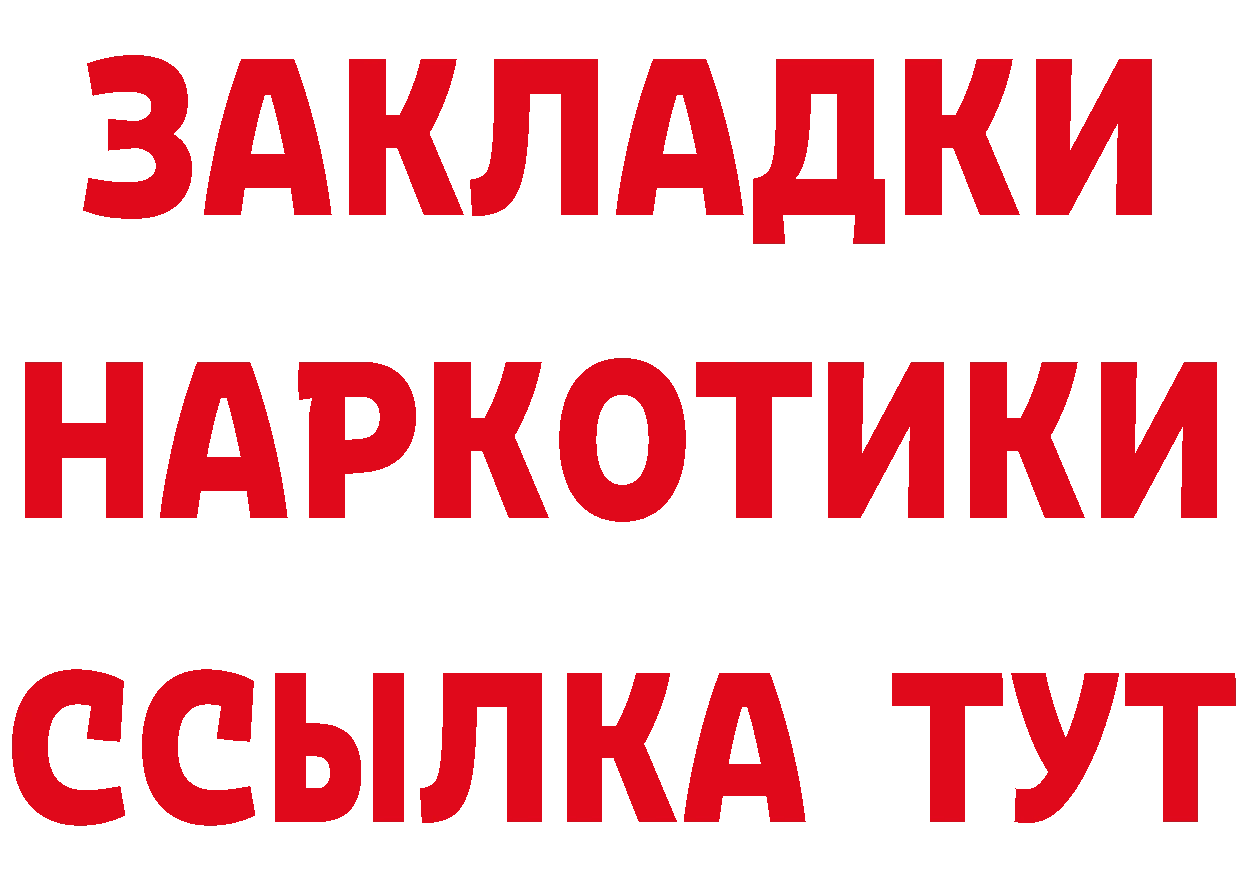 ЗАКЛАДКИ НАРКОТИКИ ССЫЛКА ТУТ